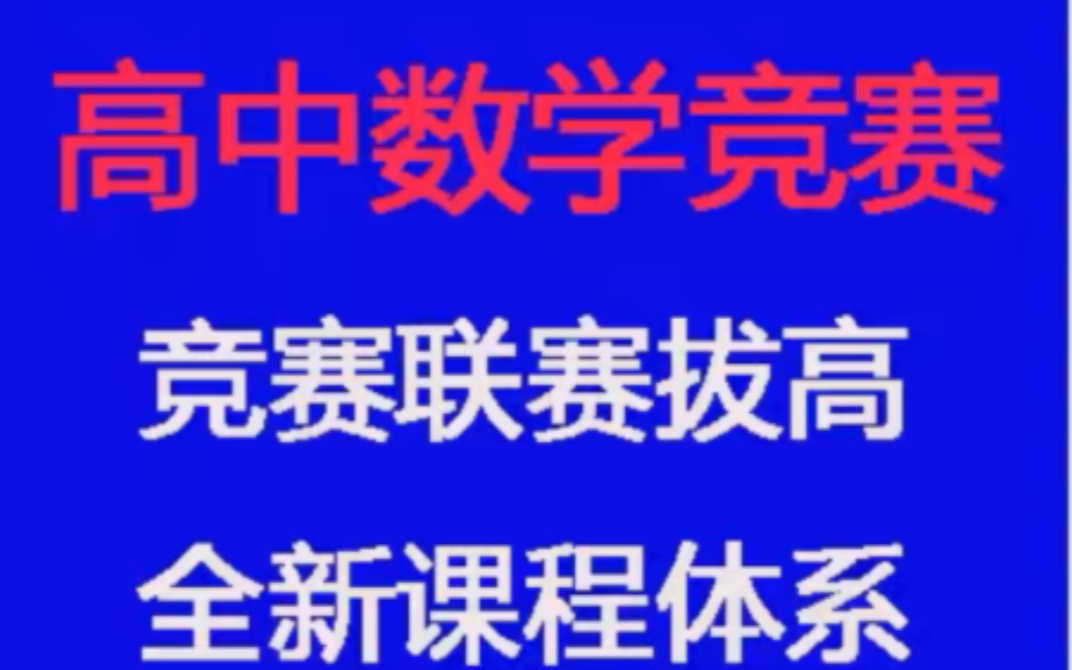 高中数学竞赛

竞赛联赛拔高

全新课程体系